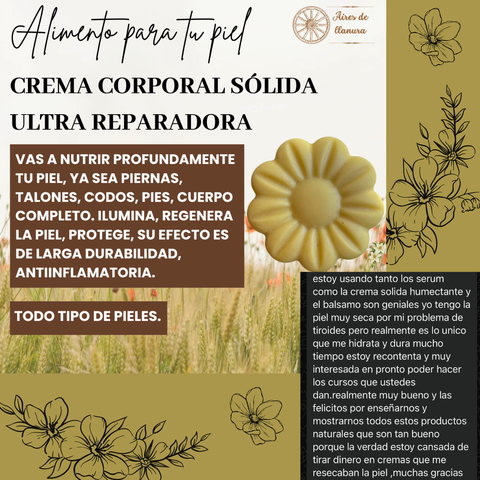 Alimento para tu piel

Aires de llanura

CREMA CORPORAL SÓLIDA ULTRA REPARADORA

VAS A NUTRIR PROFUNDAMENTE TU PIEL, YA SEA PIERNAS, TALONES, CODOS, PIES, CUERPO COMPLETO. ILUMINA, REGENERA LA PIEL, PROTEGE, SU EFECTO ES DE LARGA DURABILIDAD, ANTIINFLAMATORIA.

TODO TIPO DE PIELES.

estoy usando tanto los serum como la crema solida humectante y el balsamo son geniales yo tengo la piel muy seca por mi problema de tiroides pero realmente es lo unico que me hidrata y dura mucho tiempo estoy recontenta y muy interesada en pronto poder hacer los cursos que ustedes dan.realmente muy bueno y las felicitos por enseñarnos y mostrarnos todos estos productos naturales que son tan bueno porque la verdad estoy cansada de tirar dinero en cremas que me resecaban la piel ,muchas gracias